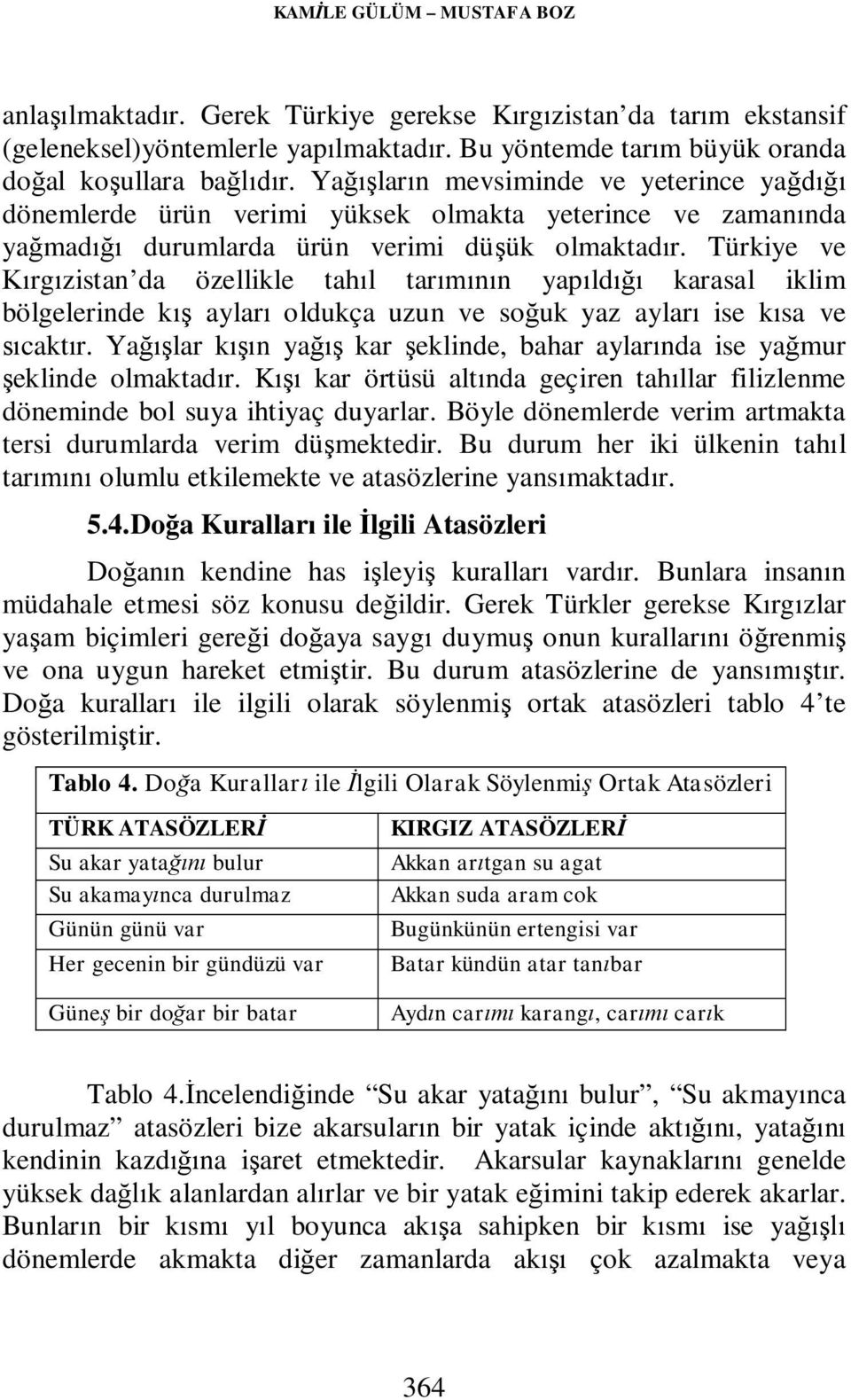 KAMİLE GÜLÜM – MUSTAFA BOZ

anlaşılmaktadır. Gerek Türkiye gerekse Kırgızistan'da tarım ekstansif (geleneksel)yöntemlerle yapılmaktadır. Bu yöntemde tarım büyük oranda doğal koşullara bağlıdır. Yağışların mevsiminde ve yeterince yağdığı dönemlerde ürün verimi yüksek olmakta yeterince ve zamanında yağmadığı durumlarda ürün verimi düşük olmaktadır. Türkiye ve Kırgızistan'da özellikle tahıl tarımının yapıldığı karasal iklim bölgelerinde kış ayları oldukça uzun ve soğuk yaz ayları ise kısa ve sıcaktır. Yağışlar kışın yağış kar şeklinde, bahar aylarında ise yağmur şeklinde olmaktadır. Kışı kar örtüsü altında geçiren tahıllar filizlenme döneminde bol suya ihtiyaç duyarlar. Böyle dönemlerde verim artmakta tersi durumlarda verim düşmektedir. Bu durum her iki ülkenin tahıl tarımını olumlu etkilemekte ve atasözlerine yansımaktadır.

5.4.Doğa Kuralları ile İlgili Atasözleri

Doğanın kendine has işleyiş kuralları vardır. Bunlara insanın müdahale etmesi söz konusu değildir. Gerek Türkler gerekse Kırgızlar yaşam biçimleri gereği doğaya saygı duymuş onun kurallarını öğrenmiş ve ona uygun hareket etmiştir. Bu durum atasözlerine de yansımıştır. Doğa kuralları ile ilgili olarak söylenmiş ortak atasözleri tablo 4'te gösterilmiştir.

Tablo 4. Doğa Kuralları ile İlgili Olarak Söylenmiş Ortak Atasözleri

| TÜRK ATASÖZLERİ | KIRGIZ ATASÖZLERİ |
|---|---|
| Su akar yatağını bulur | Akkan arıtgan su agat |
| Su akamayınca durulmaz | Akkan suda aram cok |
| Günün günü var | Bugünkünün ertengisi var |
| Her gecenin bir gündüzü var | Batar kündün atar tanıbar |
| Güneş bir doğar bir batar | Aydın carımı karangı, carımı carık |

Tablo 4.İncelendiğinde "Su akar yatağını bulur", "Su akmayınca durulmaz" atasözleri bize akarsuların bir yatak içinde aktığını, yatağını kendinin kazdığına işaret etmektedir. Akarsular kaynaklarını genelde yüksek dağlık alanlardan alırlar ve bir yatak eğimini takip ederek akarlar. Bunların bir kısmı yıl boyunca akışa sahipken bir kısmı ise yağışlı dönemlerde akmakta diğer zamanlarda akışı çok azalmakta veya

364